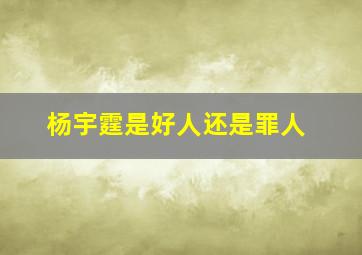 杨宇霆是好人还是罪人